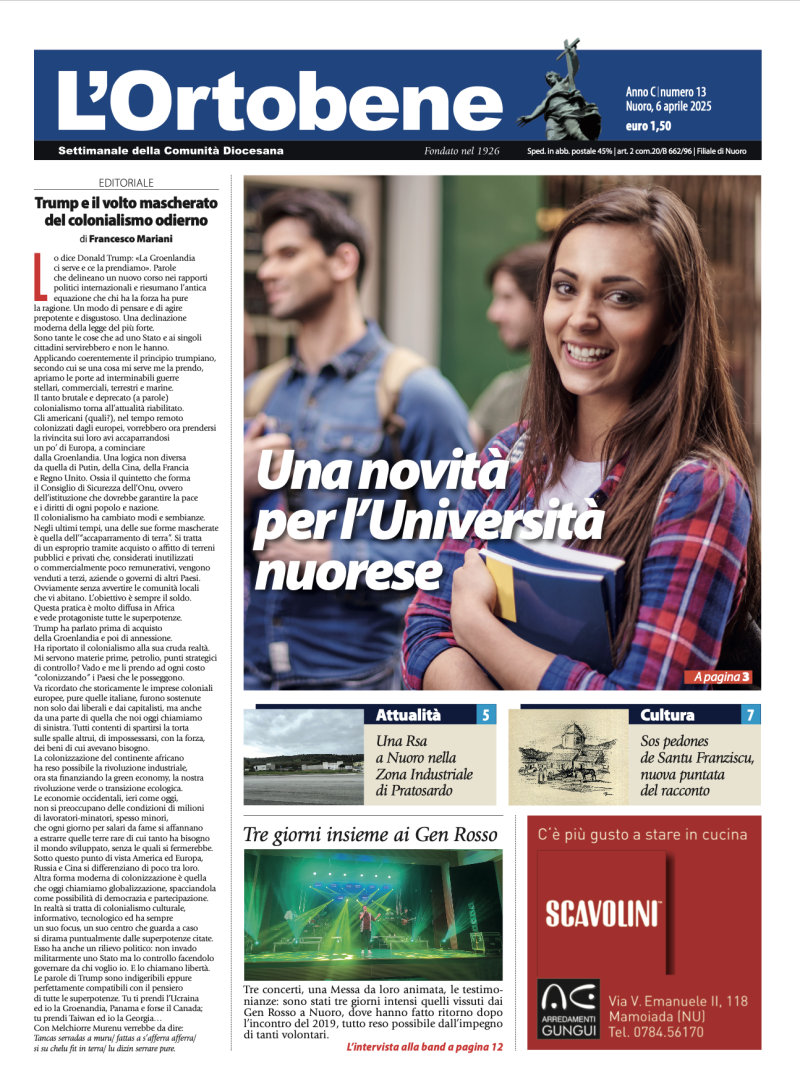 L'Ortobene

Anno C | numero 13
Nuoro, 6 aprile 2025
euro 1,50

Settimanale della Comunità Diocesana

Fondato nel 1926

Sped. in abb. postale 45% | art. 2 com.20/B 662/96 | Filiale di Nuoro

EDITORIALE

Trump e il volto mascherato del colonialismo odierno

di Francesco Mariani

Lo dice Donald Trump: «La Groenlandia ci serve e ce la prendiamo». Parole che delineano un nuovo corso nei rapporti politici internazionali e riesumano l'antica equazione che chi ha la forza ha pure la ragione. Un modo di pensare e di agire prepotente e disgustoso. Una declinazione moderna della legge del più forte.
Sono tante le cose che ad uno Stato e ai singoli cittadini servirebbero e non le hanno.
Applicando coerentemente il principio trumpiano, secondo cui se una cosa mi serve me la prendo, apriamo le porte ad interminabili guerre stellari, commerciali, terrestri e marine.
Il tanto brutale e deprecato (a parole) colonialismo torna all'attualità riabilitato.
Gli americani (quali?), nel tempo remoto colonizzati dagli europei, vorrebbero ora prendersi la rivincita sui loro avi accaparrandosi un po' di Europa, a cominciare dalla Groenlandia. Una logica non diversa da quella di Putin, della Cina, della Francia e Regno Unito. Ossia il quintetto che forma il Consiglio di Sicurezza dell'Onu, ovvero dell'istituzione che dovrebbe garantire la pace e i diritti di ogni popolo e nazione.
Il colonialismo ha cambiato modi e sembianze. Negli ultimi tempi, una delle sue forme mascherate è quella dell'"accaparramento di terra". Si tratta di un esproprio tramite acquisto o affitto di terreni pubblici e privati che, considerati inutilizzati o commercialmente poco remunerativi, vengono venduti a terzi, aziende o governi di altri Paesi. Ovviamente senza avvertire le comunità locali che vi abitano. L'obiettivo è sempre il soldo. Questa pratica è molto diffusa in Africa e vede protagoniste tutte le superpotenze.
Trump ha parlato prima di acquisto della Groenlandia e poi di annessione.
Ha riportato il colonialismo alla sua cruda realtà. Mi servono materie prime, petrolio, punti strategici di controllo? Vado e me li prendo ad ogni costo "colonizzando" i Paesi che le posseggono.
Va ricordato che storicamente le imprese coloniali europee, pure quelle italiane, furono sostenute non solo dai liberali e dai capitalisti, ma anche da una parte di quella che noi oggi chiamiamo di sinistra. Tutti contenti di spartirsi la torta sulle spalle altrui, di impossessarsi, con la forza, dei beni di cui avevano bisogno.
La colonizzazione del continente africano ha reso possibile la rivoluzione industriale, ora sta finanziando la green economy, la nostra rivoluzione verde o transizione ecologica.
Le economie occidentali, ieri come oggi, non si preoccupano delle condizioni di milioni di lavoratori-minatori, spesso minori, che ogni giorno per salari da fame si affannano a estrarre quelle terre rare di cui tanto ha bisogno il mondo sviluppato, senza le quali si fermerebbe. Sotto questo punto di vista America ed Europa, Russia e Cina si differenziano di poco tra loro. Altra forma moderna di colonizzazione è quella che oggi chiamiamo globalizzazione, spacciandola come possibilità di democrazia e partecipazione. In realtà si tratta di colonialismo culturale, informativo, tecnologico ed ha sempre un suo focus, un suo centro che guarda a caso si dirama puntualmente dalle superpotenze citate. Esso ha anche un rilievo politico: non invado militarmente uno Stato ma lo controllo facendolo governare da chi voglio io. E lo chiamano libertà. Le parole di Trump sono indigeribili eppure perfettamente compatibili con il pensiero di tutte le superpotenze. Tu ti prendi l'Ucraina ed io la Groenlandia, Panama e forse il Canada; tu prendi Taiwan ed io la Georgia…
Con Melchiorre Murenu verrebbe da dire:
Tancas serradas a muru/ fattas a s'afferra afferra/ si su chelu fit in terra/ lu dizin serrare pure.

Una novità per l'Università nuorese

A pagina 3

Attualità 5

Una Rsa a Nuoro nella Zona Industriale di Pratosardo

Cultura 7

Sos pedones de Santu Franziscu, nuova puntata del racconto

Tre giorni insieme ai Gen Rosso

Tre concerti, una Messa da loro animata, le testimonianze: sono stati tre giorni intensi quelli vissuti dai Gen Rosso a Nuoro, dove hanno fatto ritorno dopo l'incontro del 2019, tutto reso possibile dall'impegno di tanti volontari.

L'intervista alla band a pagina 12

C'è più gusto a stare in cucina

SCAVOLINI

AG ARREDAMENTI GUNGUI

Via V. Emanuele II, 118
Mamoiada (NU)
Tel. 0784.56170